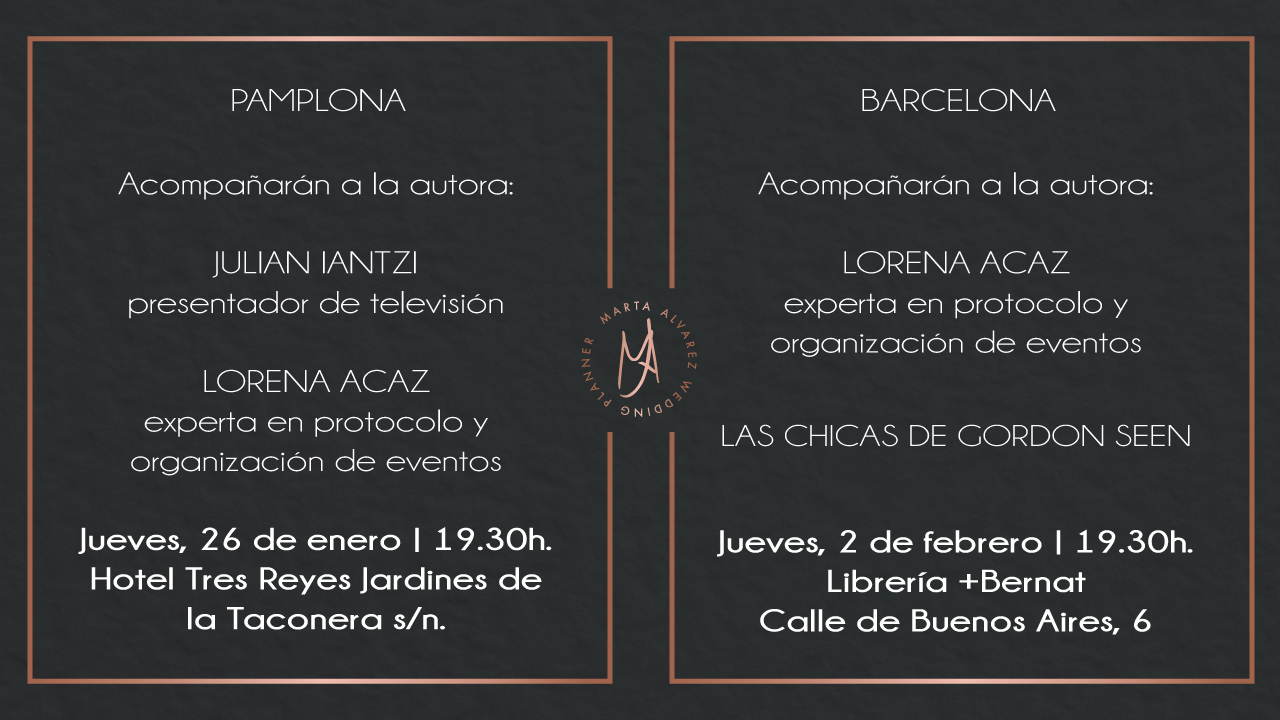 PAMPLONA

Acompañarán a la autora:

JULIAN IANTZI
presentador de televisión

LORENA ACAZ
experta en protocolo y organización de eventos

Jueves, 26 de enero | 19.30h.
Hotel Tres Reyes Jardines de la Taconera s/n.

MARTA ALVAREZ WEDDING PLANNER

MA

BARCELONA

Acompañarán a la autora:

LORENA ACAZ
experta en protocolo y organización de eventos

LAS CHICAS DE GORDON SEEN

Jueves, 2 de febrero | 19.30h.
Librería +Bernat
Calle de Buenos Aires, 6